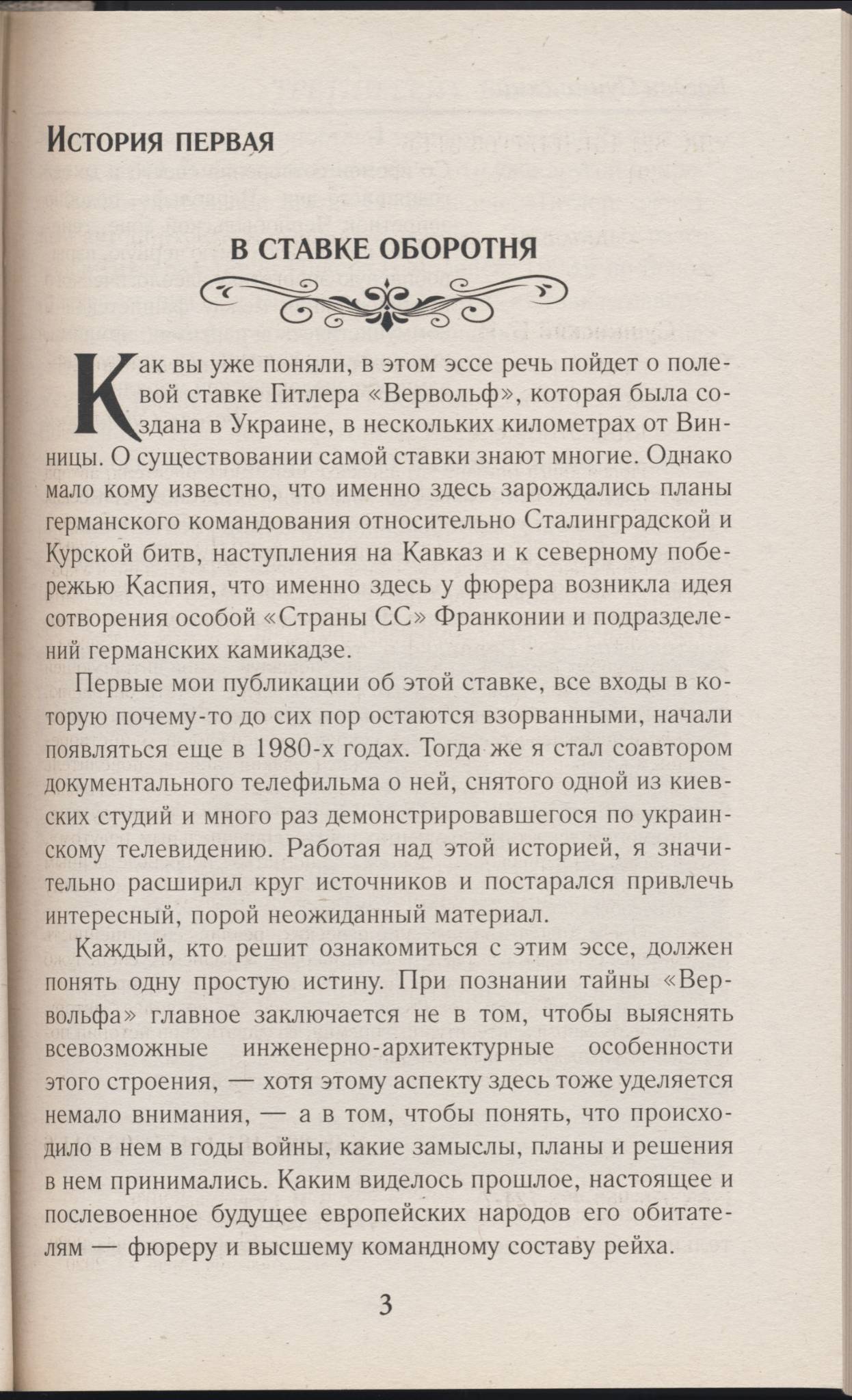 История первая

В СТАВКЕ ОБОРОТНЯ

Как вы уже поняли, в этом эссе речь пойдет о полевой ставке Гитлера «Вервольф», которая была создана в Украине, в нескольких километрах от Винницы. О существовании самой ставки знают многие. Однако мало кому известно, что именно здесь зарождались планы германского командования относительно Сталинградской и Курской битв, наступления на Кавказ и к северному побережью Каспия, что именно здесь у фюрера возникла идея сотворения особой «Страны СС» Франконии и подразделений германских камикадзе.

Первые мои публикации об этой ставке, все входы в которую почему-то до сих пор остаются взорванными, начали появляться еще в 1980-х годах. Тогда же я стал соавтором документального телефильма о ней, снятого одной из киевских студий и много раз демонстрировавшегося по украинскому телевидению. Работая над этой историей, я значительно расширил круг источников и постарался привлечь интересный, порой неожиданный материал.

Каждый, кто решит ознакомиться с этим эссе, должен понять одну простую истину. При познании тайны «Вервольфа» главное заключается не в том, чтобы выяснять всевозможные инженерно-архитектурные особенности этого строения, — хотя этому аспекту здесь тоже уделяется немало внимания, — а в том, чтобы понять, что происходило в нем в годы войны, какие замыслы, планы и решения в нем принимались. Каким виделось прошлое, настоящее и послевоенное будущее европейских народов его обитателям — фюреру и высшему командному составу рейха.

3